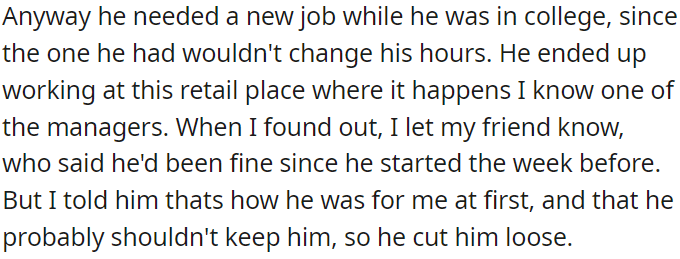 Anyway he needed a new job while he was in college, since the one he had wouldn't change his hours. He ended up working at this retail place where it happens I know one of the managers. When I found out, I let my friend know, who said he'd been fine since he started the week before. But I told him thats how he was for me at first, and that he probably shouldn't keep him, so he cut him loose.